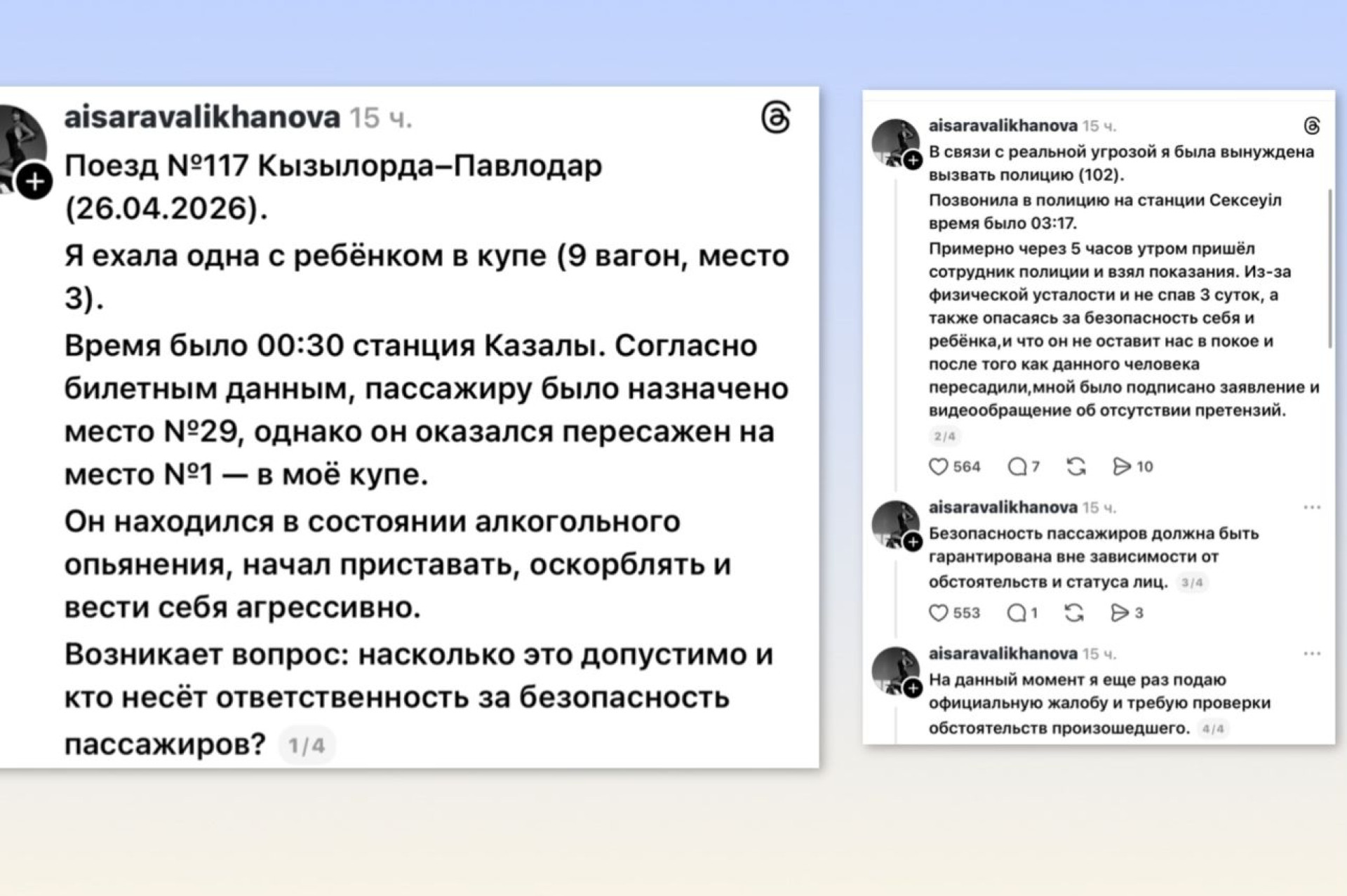 aisaravalikhanova 15 ч.

Поезд №117 Кызылорда–Павлодар (26.04.2026).

Я ехала одна с ребёнком в купе (9 вагон, место 3).

Время было 00:30 станция Казалы. Согласно билетным данным, пассажиру было назначено место №29, однако он оказался пересажен на место №1 — в моё купе.

Он находился в состоянии алкогольного опьянения, начал приставать, оскорблять и вести себя агрессивно.

Возникает вопрос: насколько это допустимо и кто несёт ответственность за безопасность пассажиров? 1/4

aisaravalikhanova 15 ч.

В связи с реальной угрозой я была вынуждена вызвать полицию (102).

Позвонила в полицию на станции Сексеуіл время было 03:17.

Примерно через 5 часов утром пришёл сотрудник полиции и взял показания. Из-за физической усталости и не спав 3 суток, а также опасаясь за безопасность себя и ребёнка,и что он не оставит нас в покое и после того как данного человека пересадили,мной было подписано заявление и видеообращение об отсутствии претензий.

2/4

564 7 10

aisaravalikhanova 15 ч.

Безопасность пассажиров должна быть гарантирована вне зависимости от обстоятельств и статуса лиц. 3/4

553 1 3

aisaravalikhanova 15 ч.

На данный момент я еще раз подаю официальную жалобу и требую проверки обстоятельств произошедшего. 4/4